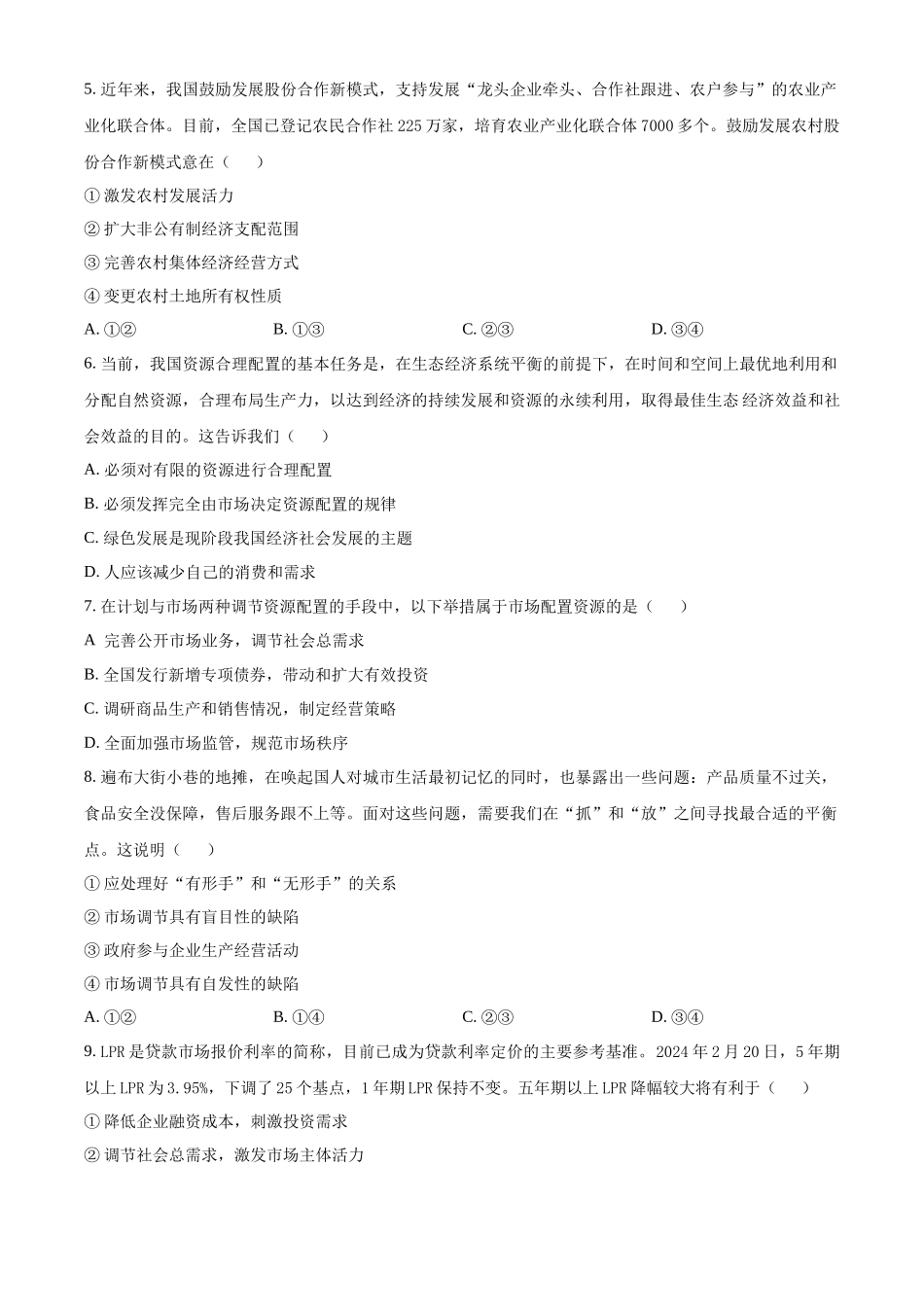 5. 近年来，我国鼓励发展股份合作新模式，支持发展“龙头企业牵头、合作社跟进、农户参与”的农业产业化联合体。目前，全国已登记农民合作社 225 万家，培育农业产业化联合体 7000 多个。鼓励发展农村股份合作新模式意在（　　）

① 激发农村发展活力

② 扩大非公有制经济支配范围

③ 完善农村集体经济经营方式

④ 变更农村土地所有权性质

A. ①②　　B. ①③　　C. ②③　　D. ③④

6. 当前，我国资源合理配置的基本任务是，在生态经济系统平衡的前提下，在时间和空间上最优地利用和分配自然资源，合理布局生产力，以达到经济的持续发展和资源的永续利用，取得最佳生态 经济效益和社会效益的目的。这告诉我们（　　）

A. 必须对有限的资源进行合理配置

B. 必须发挥完全由市场决定资源配置的规律

C. 绿色发展是现阶段我国经济社会发展的主题

D. 人应该减少自己的消费和需求

7. 在计划与市场两种调节资源配置的手段中，以下举措属于市场配置资源的是（　　）

A 完善公开市场业务，调节社会总需求

B. 全国发行新增专项债券，带动和扩大有效投资

C. 调研商品生产和销售情况，制定经营策略

D. 全面加强市场监管，规范市场秩序

8. 遍布大街小巷的地摊，在唤起国人对城市生活最初记忆的同时，也暴露出一些问题：产品质量不过关，食品安全没保障，售后服务跟不上等。面对这些问题，需要我们在“抓”和“放”之间寻找最合适的平衡点。这说明（　　）

① 应处理好“有形手”和“无形手”的关系

② 市场调节具有盲目性的缺陷

③ 政府参与企业生产经营活动

④ 市场调节具有自发性的缺陷

A. ①②　　B. ①④　　C. ②③　　D. ③④

9. LPR 是贷款市场报价利率的简称，目前已成为贷款利率定价的主要参考基准。2024 年 2 月 20 日，5 年期以上 LPR 为 3.95%，下调了 25 个基点，1 年期 LPR 保持不变。五年期以上 LPR 降幅较大将有利于（　　）

① 降低企业融资成本，刺激投资需求

② 调节社会总需求，激发市场主体活力